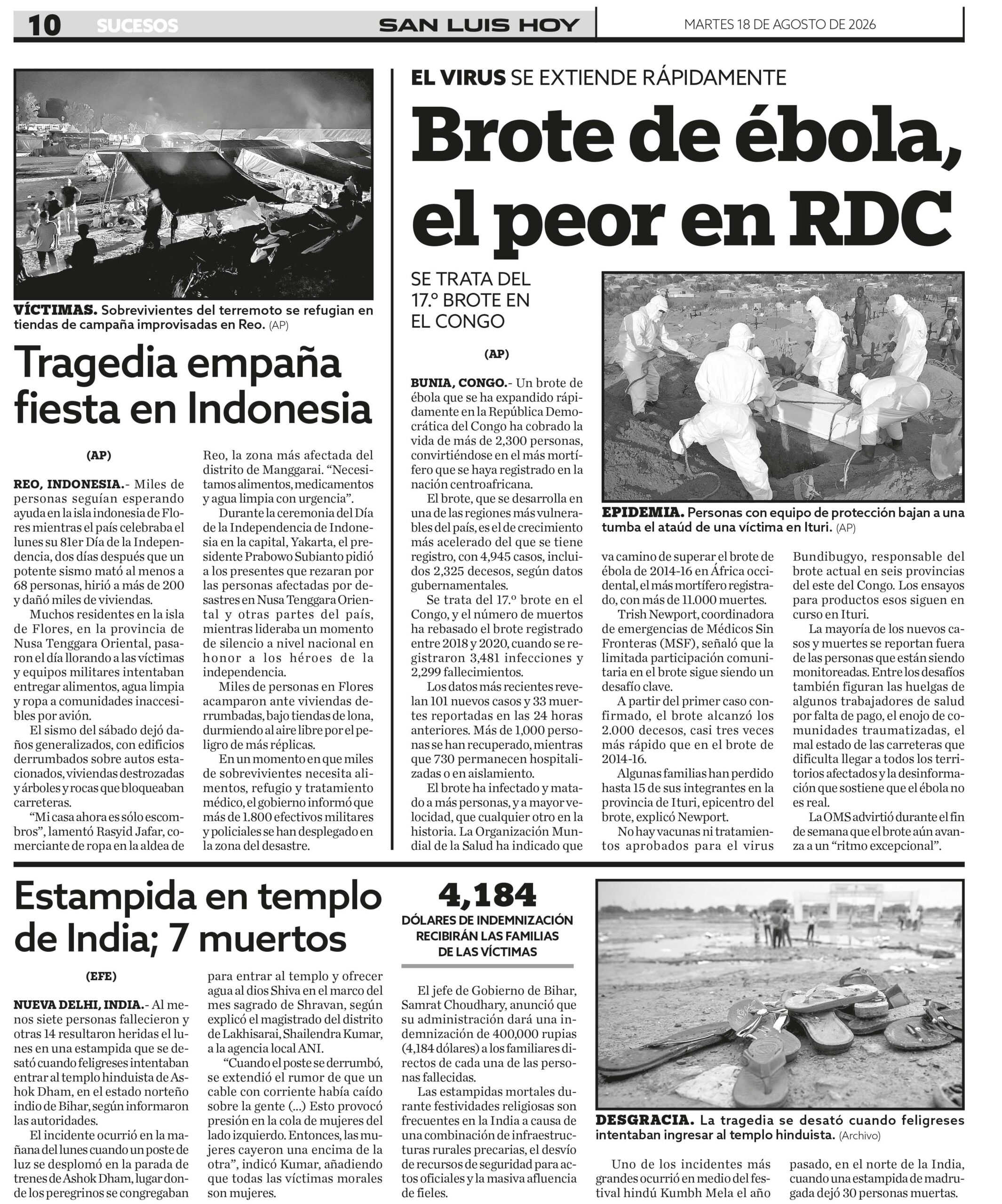 10 SUCESOS SAN LUIS HOY MARTES 18 DE AGOSTO DE 2026

VÍCTIMAS. Sobrevivientes del terremoto se refugian en tiendas de campaña improvisadas en Reo. (AP)

Tragedia empaña fiesta en Indonesia

(AP)

REO, INDONESIA.- Miles de personas seguían esperando ayuda en la isla indonesia de Flores mientras el país celebraba el lunes su 81er Día de la Independencia, dos días después que un potente sismo mató al menos a 68 personas, hirió a más de 200 y dañó miles de viviendas.

Muchos residentes en la isla de Flores, en la provincia de Nusa Tenggara Oriental, pasaron el día llorando a las víctimas y equipos militares intentaban entregar alimentos, agua limpia y ropa a comunidades inaccesibles por avión.

El sismo del sábado dejó daños generalizados, con edificios derrumbados sobre autos estacionados, viviendas destrozadas y árboles y rocas que bloqueaban carreteras.

“Mi casa ahora es sólo escombros”, lamentó Rasyid Jafar, comerciante de ropa en la aldea de Reo, la zona más afectada del distrito de Manggarai. “Necesitamos alimentos, medicamentos y agua limpia con urgencia”.

Durante la ceremonia del Día de la Independencia de Indonesia en la capital, Yakarta, el presidente Prabowo Subianto pidió a los presentes que rezaran por las personas afectadas por desastres en Nusa Tenggara Oriental y otras partes del país, mientras lideraba un momento de silencio a nivel nacional en honor a los héroes de la independencia.

Miles de personas en Flores acamparon ante viviendas derrumbadas, bajo tiendas de lona, durmiendo al aire libre por el peligro de más réplicas.

En un momento en que miles de sobrevivientes necesita alimentos, refugio y tratamiento médico, el gobierno informó que más de 1.800 efectivos militares y policiales se han desplegado en la zona del desastre.

EL VIRUS SE EXTIENDE RÁPIDAMENTE

Brote de ébola, el peor en RDC

SE TRATA DEL 17.º BROTE EN EL CONGO

(AP)

BUNIA, CONGO.- Un brote de ébola que se ha expandido rápidamente en la República Democrática del Congo ha cobrado la vida de más de 2,300 personas, convirtiéndose en el más mortífero que se haya registrado en la nación centroafricana.

El brote, que se desarrolla en una de las regiones más vulnerables del país, es el de crecimiento más acelerado del que se tiene registro, con 4,945 casos, incluidos 2,325 decesos, según datos gubernamentales.

Se trata del 17.º brote en el Congo, y el número de muertos ha rebasado el brote registrado entre 2018 y 2020, cuando se registraron 3,481 infecciones y 2,299 fallecimientos.

Los datos más recientes revelan 101 nuevos casos y 33 muertes reportadas en las 24 horas anteriores. Más de 1,000 personas se han recuperado, mientras que 730 permanecen hospitalizadas o en aislamiento.

El brote ha infectado y matado a más personas, y a mayor velocidad, que cualquier otro en la historia. La Organización Mundial de la Salud ha indicado que va camino de superar el brote de ébola de 2014-16 en África occidental, el más mortífero registrado, con más de 11.000 muertes.

Trish Newport, coordinadora de emergencias de Médicos Sin Fronteras (MSF), señaló que la limitada participación comunitaria en el brote sigue siendo un desafío clave.

A partir del primer caso confirmado, el brote alcanzó los 2.000 decesos, casi tres veces más rápido que en el brote de 2014-16.

Algunas familias han perdido hasta 15 de sus integrantes en la provincia de Ituri, epicentro del brote, explicó Newport.

No hay vacunas ni tratamientos aprobados para el virus Bundibugyo, responsable del brote actual en seis provincias del este del Congo. Los ensayos para productos esos siguen en curso en Ituri.

La mayoría de los nuevos casos y muertes se reportan fuera de las personas que están siendo monitoreadas. Entre los desafíos también figuran las huelgas de algunos trabajadores de salud por falta de pago, el enojo de comunidades traumatizadas, el mal estado de las carreteras que dificulta llegar a todos los territorios afectados y la desinformación que sostiene que el ébola no es real.

La OMS advirtió durante el fin de semana que el brote aún avanza a un “ritmo excepcional”.

EPIDEMIA. Personas con equipo de protección bajan a una tumba el ataúd de una víctima en Ituri. (AP)

Estampida en templo de India; 7 muertos

(EFE)

NUEVA DELHI, INDIA.- Al menos siete personas fallecieron y otras 14 resultaron heridas el lunes en una estampida que se desató cuando feligreses intentaban entrar al templo hinduista de Ashok Dham, en el estado norteño indio de Bihar, según informaron las autoridades.

El incidente ocurrió en la mañana del lunes cuando un poste de luz se desplomó en la parada de trenes de Ashok Dham, lugar donde los peregrinos se congregaban para entrar al templo y ofrecer agua al dios Shiva en el marco del mes sagrado de Shravan, según explicó el magistrado del distrito de Lakhisarai, Shailendra Kumar, a la agencia local ANI.

“Cuando el poste se derrumbó, se extendió el rumor de que un cable con corriente había caído sobre la gente (...) Esto provocó presión en la cola de mujeres del lado izquierdo. Entonces, las mujeres cayeron una encima de la otra”, indicó Kumar, añadiendo que todas las víctimas morales son mujeres.

4,184
DÓLARES DE INDEMNIZACIÓN RECIBIRÁN LAS FAMILIAS DE LAS VÍCTIMAS

El jefe de Gobierno de Bihar, Samrat Choudhary, anunció que su administración dará una indemnización de 400,000 rupias (4,184 dólares) a los familiares directos de cada una de las personas fallecidas.

Las estampidas mortales durante festividades religiosas son frecuentes en la India a causa de una combinación de infraestructuras rurales precarias, el desvío de recursos de seguridad para actos oficiales y la masiva afluencia de fieles.

DESGRACIA. La tragedia se desató cuando feligreses intentaban ingresar al templo hinduista. (Archivo)

Uno de los incidentes más grandes ocurrió en medio del festival hindú Kumbh Mela el año pasado, en el norte de la India, cuando una estampida de madrugada dejó 30 personas muertas.